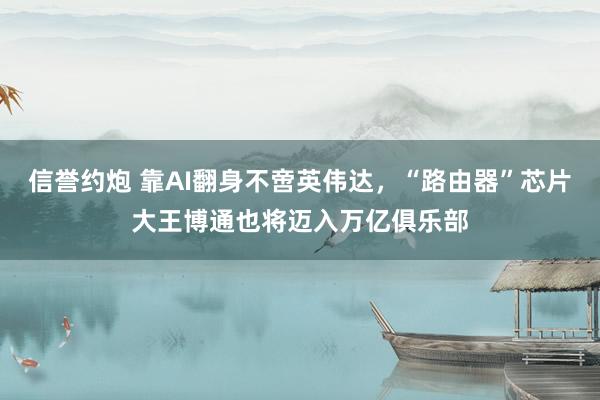 信誉约炮 靠AI翻身不啻英伟达，“路由器”芯片大王博通也将迈入万亿俱乐部